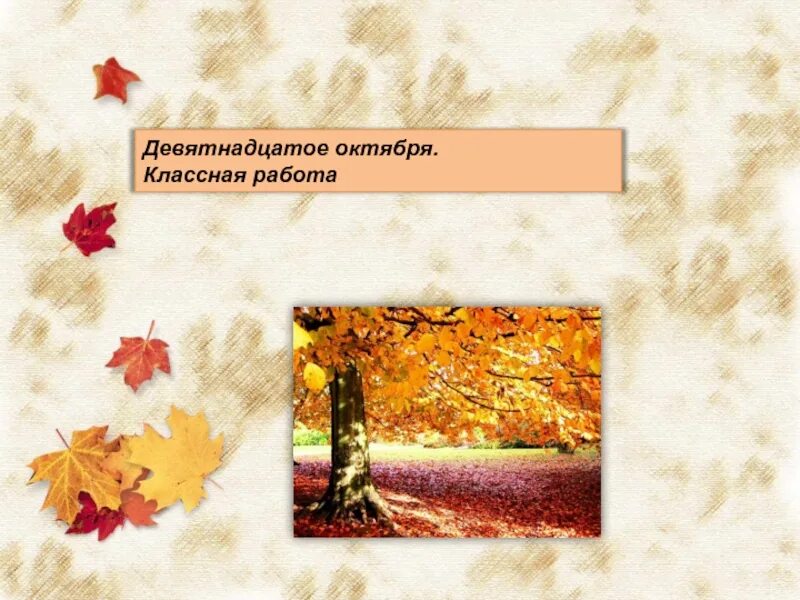 Девятнадцатое октября.
Классная работа